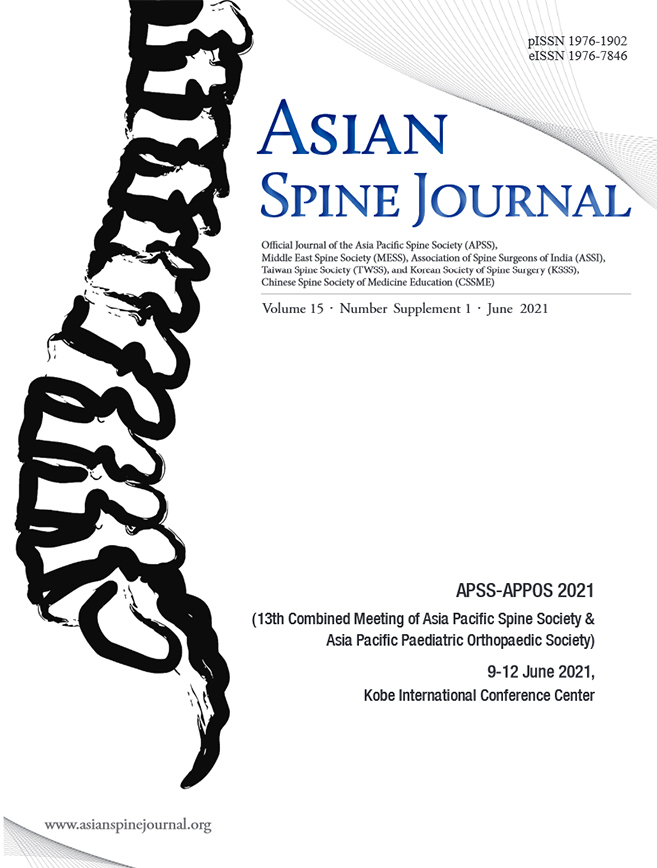 pISSN 1976-1902
eISSN 1976-7846

ASIAN
SPINE JOURNAL

Official Journal of the Asia Pacific Spine Society (APSS), Middle East Spine Society (MESS), Association of Spine Surgeons of India (ASSI), Taiwan Spine Society (TWSS), and Korean Society of Spine Surgery (KSSS), Chinese Spine Society of Medicine Education (CSSME)

Volume 15 · Number Supplement 1 · June 2021

APSS-APPOS 2021

(13th Combined Meeting of Asia Pacific Spine Society & Asia Pacific Paediatric Orthopaedic Society)

9-12 June 2021,
Kobe International Conference Center

www.asianspinejournal.org